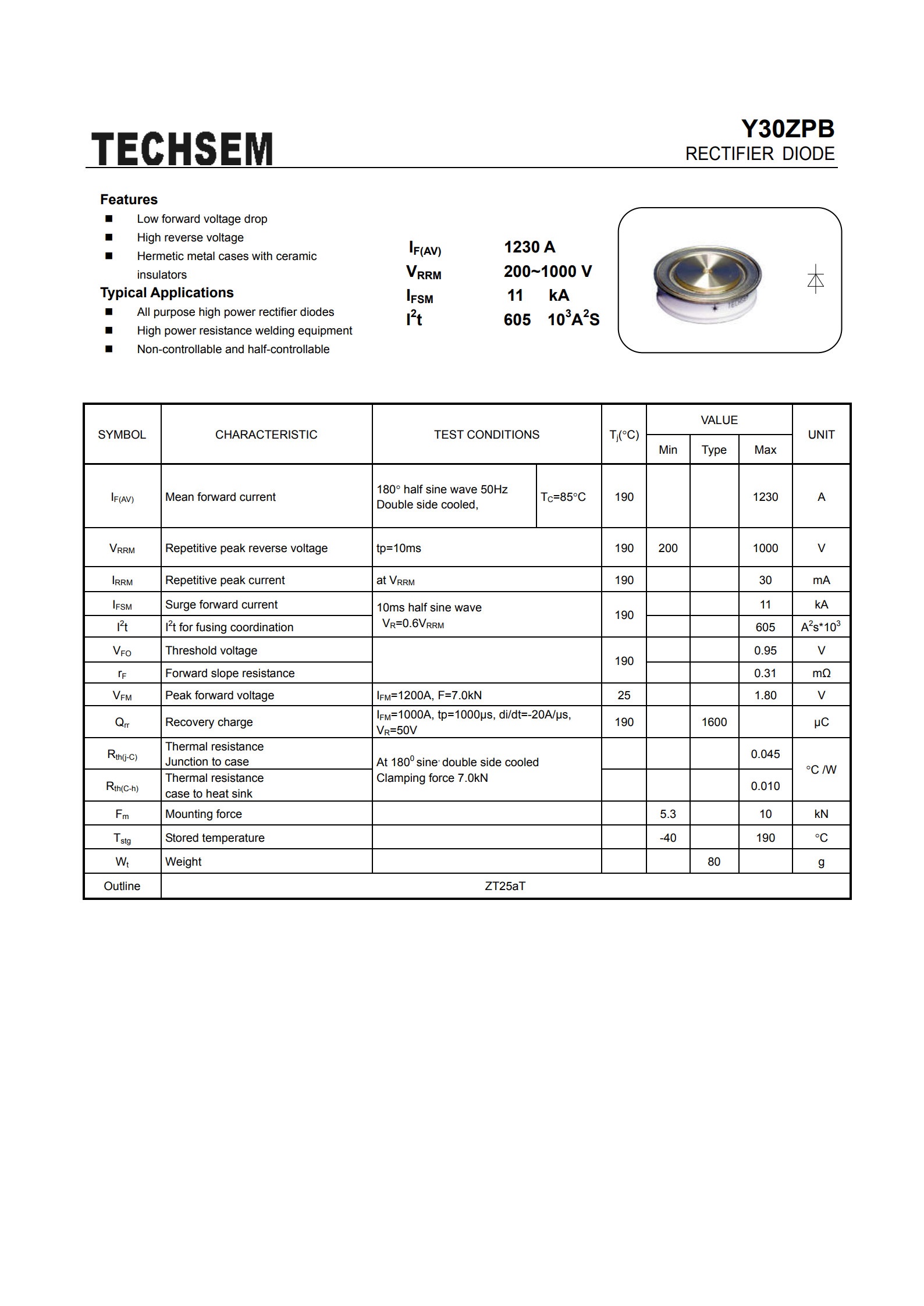 TECHSEM

Y30ZPB
RECTIFIER DIODE

Features
■ Low forward voltage drop
■ High reverse voltage
■ Hermetic metal cases with ceramic insulators

Typical Applications
■ All purpose high power rectifier diodes
■ High power resistance welding equipment
■ Non-controllable and half-controllable

$I_{F(AV)}$ 1230 A
$V_{RRM}$ 200~1000 V
$I_{FSM}$ 11 kA
$I^2t$ 605 $10^3A^2S$

TECHSEM

| SYMBOL | CHARACTERISTIC | TEST CONDITIONS | | $T_j$(°C) | VALUE Min | VALUE Type | VALUE Max | UNIT |
|---|---|---|---|---|---|---|---|---|
| $I_{F(AV)}$ | Mean forward current | 180° half sine wave 50Hz Double side cooled, | $T_C$=85°C | 190 | | | 1230 | A |
| $V_{RRM}$ | Repetitive peak reverse voltage | tp=10ms | | 190 | 200 | | 1000 | V |
| $I_{RRM}$ | Repetitive peak current | at $V_{RRM}$ | | 190 | | | 30 | mA |
| $I_{FSM}$ | Surge forward current | 10ms half sine wave $V_R$=0.6$V_{RRM}$ | | 190 | | | 11 | kA |
| $I^2t$ | $I^2t$ for fusing coordination | | | | | | 605 | $A^2s*10^3$ |
| $V_{FO}$ | Threshold voltage | | | 190 | | | 0.95 | V |
| $r_F$ | Forward slope resistance | | | | | | 0.31 | mΩ |
| $V_{FM}$ | Peak forward voltage | $I_{FM}$=1200A, F=7.0kN | | 25 | | | 1.80 | V |
| $Q_{rr}$ | Recovery charge | $I_{FM}$=1000A, tp=1000μs, di/dt=-20A/μs, $V_R$=50V | | 190 | | 1600 | | μC |
| $R_{th(j-C)}$ | Thermal resistance Junction to case | At $180^0$ sine, double side cooled Clamping force 7.0kN | | | | | 0.045 | °C /W |
| $R_{th(C-h)}$ | Thermal resistance case to heat sink | | | | | | 0.010 | |
| $F_m$ | Mounting force | | | | 5.3 | | 10 | kN |
| $T_{stg}$ | Stored temperature | | | | -40 | | 190 | °C |
| $W_t$ | Weight | | | | | 80 | | g |
| Outline | ZT25aT | | | | | | | |